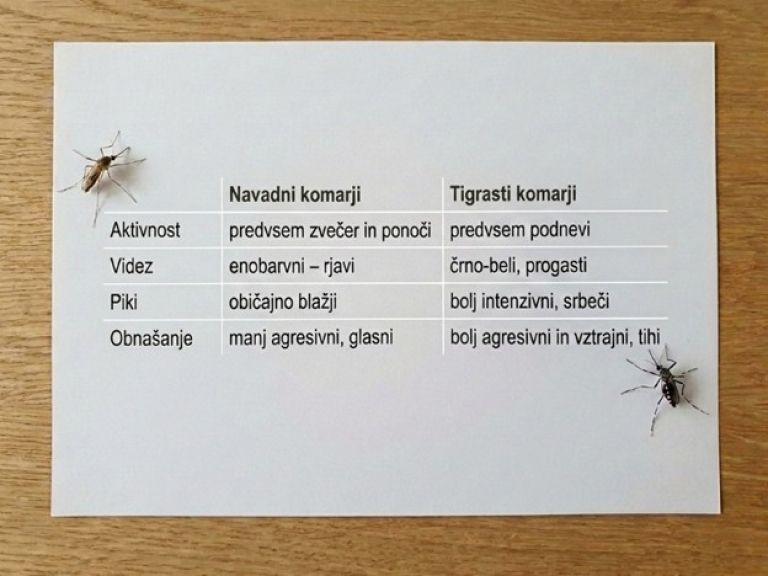 | | Navadni komarji | Tigrasti komarji |
|---|---|---|
| Aktivnost | predvsem zvečer in ponoči | predvsem podnevi |
| Videz | enobarvni – rjavi | črno-beli, progasti |
| Piki | običajno blažji | bolj intenzivni, srbeči |
| Obnašanje | manj agresivni, glasni | bolj agresivni in vztrajni, tihi |